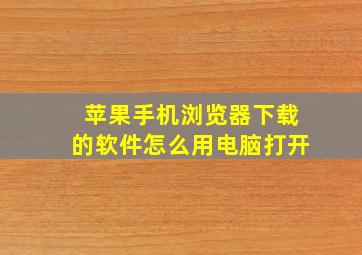 苹果手机浏览器下载的软件怎么用电脑打开